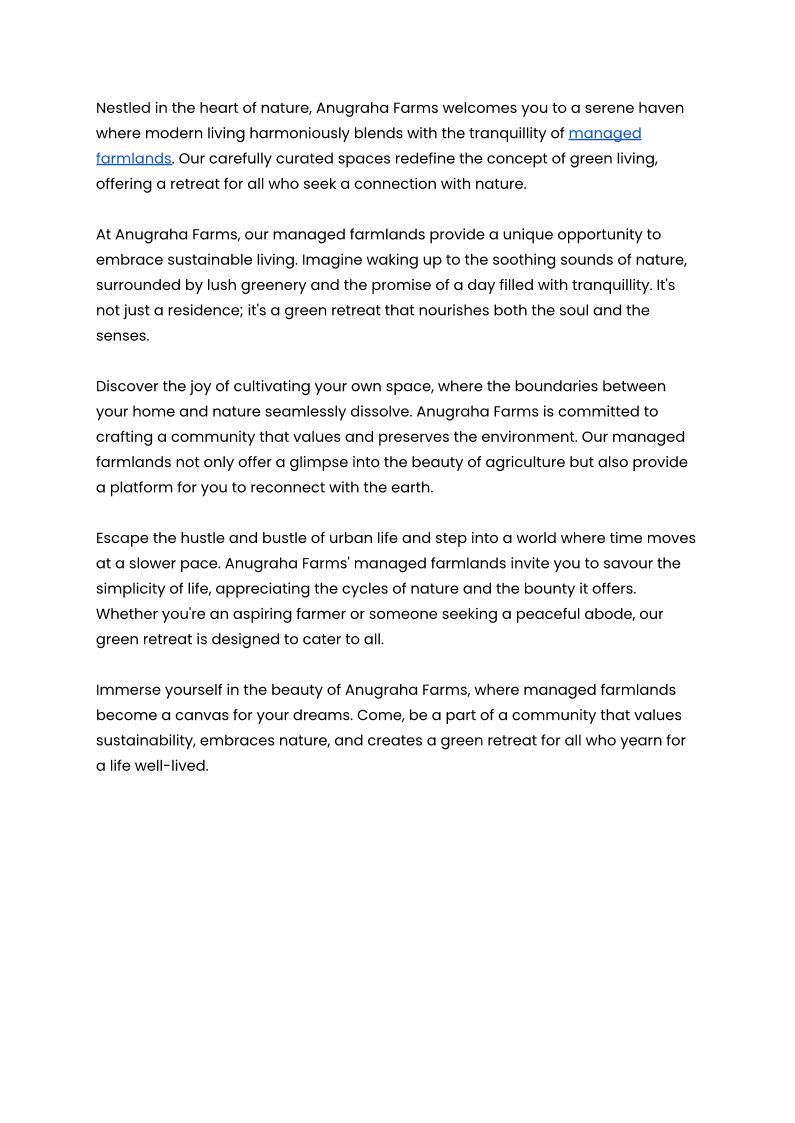 Nestled in the heart of nature, Anugraha Farms welcomes you to a serene haven where modern living harmoniously blends with the tranquillity of managed farmlands. Our carefully curated spaces redefine the concept of green living, offering a retreat for all who seek a connection with nature.

At Anugraha Farms, our managed farmlands provide a unique opportunity to embrace sustainable living. Imagine waking up to the soothing sounds of nature, surrounded by lush greenery and the promise of a day filled with tranquillity. It's not just a residence; it's a green retreat that nourishes both the soul and the senses.

Discover the joy of cultivating your own space, where the boundaries between your home and nature seamlessly dissolve. Anugraha Farms is committed to crafting a community that values and preserves the environment. Our managed farmlands not only offer a glimpse into the beauty of agriculture but also provide a platform for you to reconnect with the earth.

Escape the hustle and bustle of urban life and step into a world where time moves at a slower pace. Anugraha Farms' managed farmlands invite you to savour the simplicity of life, appreciating the cycles of nature and the bounty it offers. Whether you're an aspiring farmer or someone seeking a peaceful abode, our green retreat is designed to cater to all.

Immerse yourself in the beauty of Anugraha Farms, where managed farmlands become a canvas for your dreams. Come, be a part of a community that values sustainability, embraces nature, and creates a green retreat for all who yearn for a life well-lived.